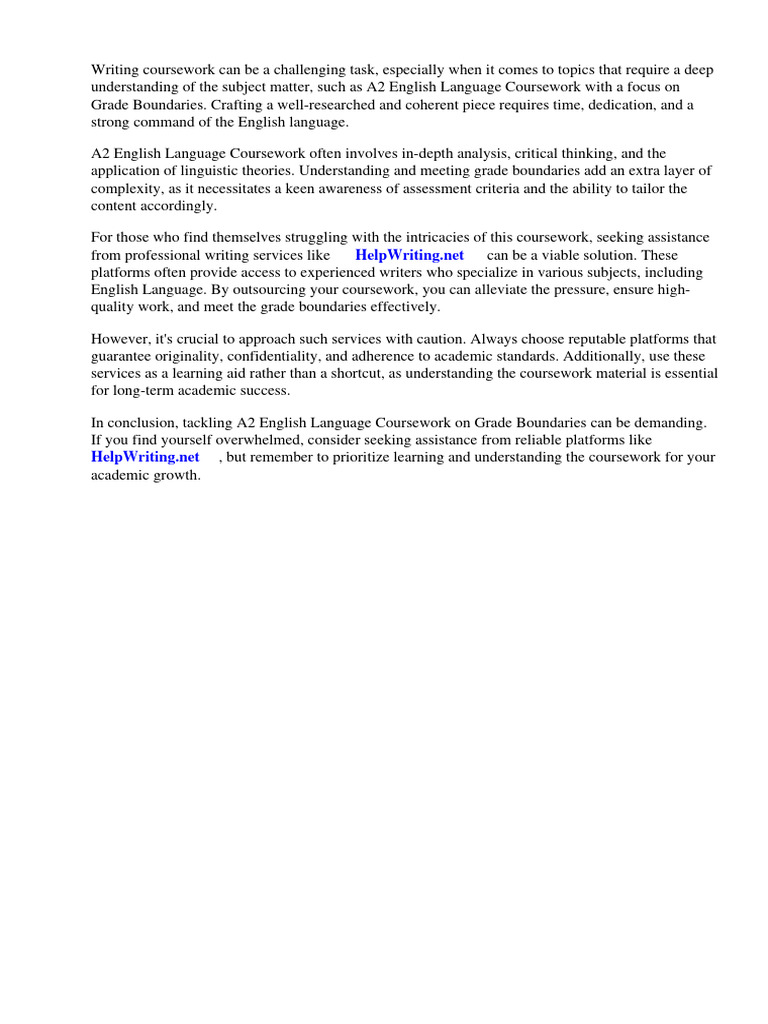 Writing coursework can be a challenging task, especially when it comes to topics that require a deep understanding of the subject matter, such as A2 English Language Coursework with a focus on Grade Boundaries. Crafting a well-researched and coherent piece requires time, dedication, and a strong command of the English language.

A2 English Language Coursework often involves in-depth analysis, critical thinking, and the application of linguistic theories. Understanding and meeting grade boundaries add an extra layer of complexity, as it necessitates a keen awareness of assessment criteria and the ability to tailor the content accordingly.

For those who find themselves struggling with the intricacies of this coursework, seeking assistance from professional writing services like HelpWriting.net can be a viable solution. These platforms often provide access to experienced writers who specialize in various subjects, including English Language. By outsourcing your coursework, you can alleviate the pressure, ensure high-quality work, and meet the grade boundaries effectively.

However, it's crucial to approach such services with caution. Always choose reputable platforms that guarantee originality, confidentiality, and adherence to academic standards. Additionally, use these services as a learning aid rather than a shortcut, as understanding the coursework material is essential for long-term academic success.

In conclusion, tackling A2 English Language Coursework on Grade Boundaries can be demanding. If you find yourself overwhelmed, consider seeking assistance from reliable platforms like HelpWriting.net , but remember to prioritize learning and understanding the coursework for your academic growth.